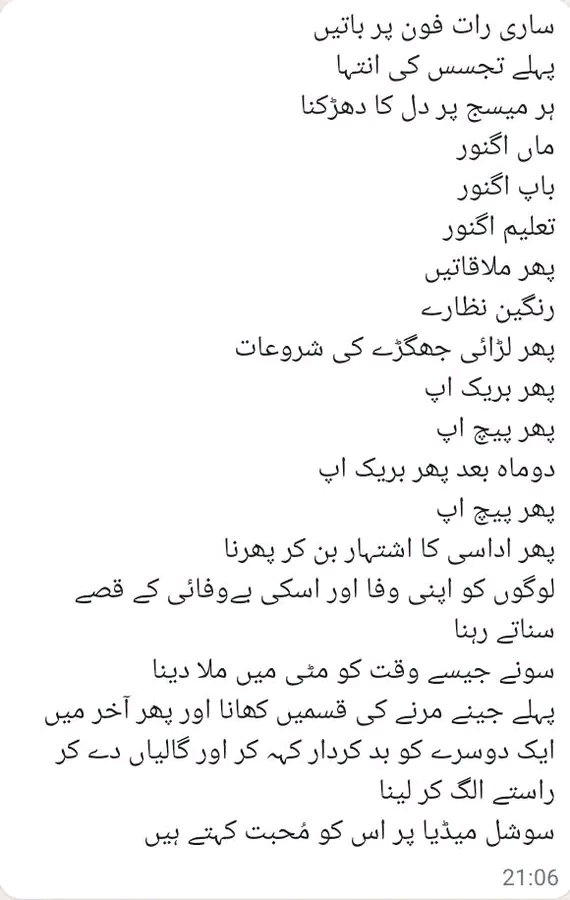 ساری رات فون پر باتیں
پہلے تجسس کی انتہا
ہر میسج پر دل کا دھڑکنا
ماں اگنور
باپ اگنور
تعلیم اگنور
پھر ملاقاتیں
رنگین نظارے
پھر لڑائی جھگڑے کی شروعات
پھر بریک اپ
پھر پیچ اپ
دوماہ بعد پھر بریک اپ
پھر پیچ اپ
پھر اداسی کا اشتہار بن کر پھرنا
لوگوں کو اپنی وفا اور اسکی بےوفائی کے قصے سناتے رہنا
سونے جیسے وقت کو مٹی میں ملا دینا
پہلے جینے مرنے کی قسمیں کھانا اور پھر آخر میں ایک دوسرے کو بد کردار کہہ کر اور گالیاں دے کر راستے الگ کر لینا
سوشل میڈیا پر اس کو مُحبت کہتے ہیں

21:06